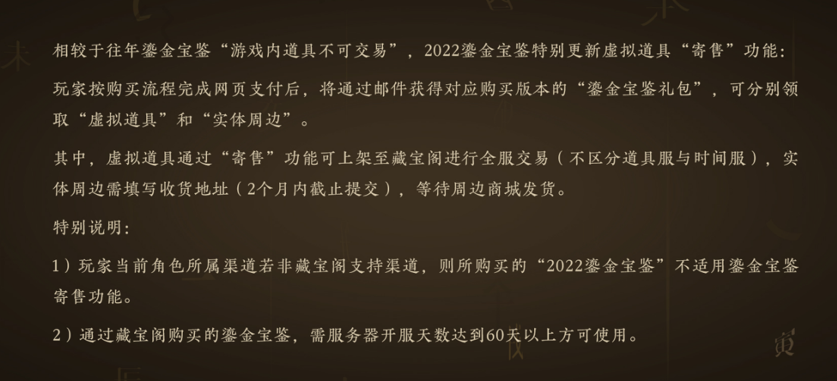 相较于往年鎏金宝鉴“游戏内道具不可交易”，2022鎏金宝鉴特别更新虚拟道具“寄售”功能：

玩家按购买流程完成网页支付后，将通过邮件获得对应购买版本的“鎏金宝鉴礼包”，可分别领取“虚拟道具”和“实体周边”。

其中，虚拟道具通过“寄售”功能可上架至藏宝阁进行全服交易（不区分道具服与时间服），实体周边需填写收货地址（2个月内截止提交），等待周边商城发货。

特别说明：

1）玩家当前角色所属渠道若非藏宝阁支持渠道，则所购买的“2022鎏金宝鉴”不适用鎏金宝鉴寄售功能。

2）通过藏宝阁购买的鎏金宝鉴，需服务器开服天数达到60天以上方可使用。